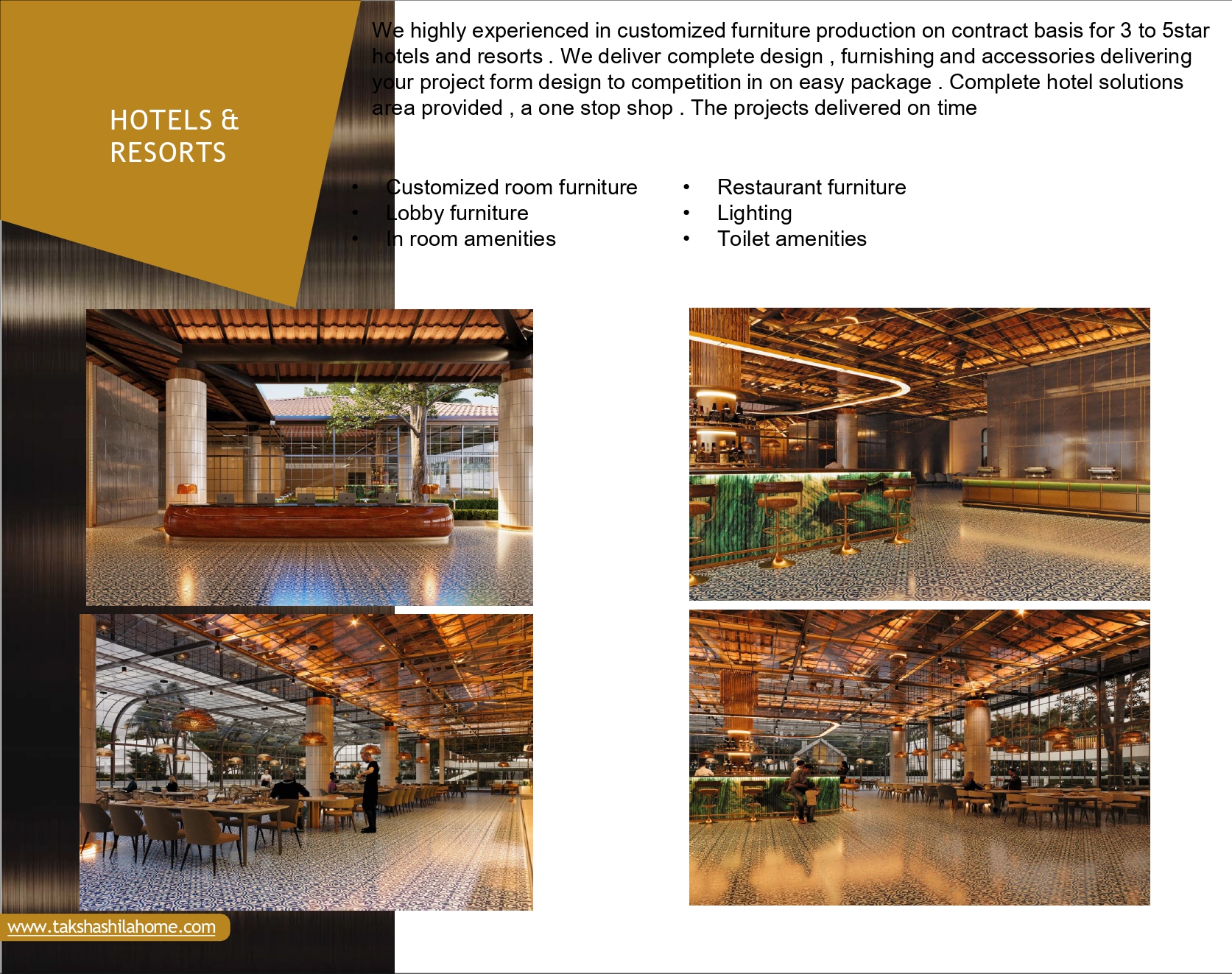 HOTELS &
RESORTS

We highly experienced in customized furniture production on contract basis for 3 to 5star hotels and resorts . We deliver complete design , furnishing and accessories delivering your project form design to competition in on easy package . Complete hotel solutions area provided , a one stop shop . The projects delivered on time

• Customized room furniture
• Lobby furniture
• In room amenities

• Restaurant furniture
• Lighting
• Toilet amenities

www.takshashilahome.com